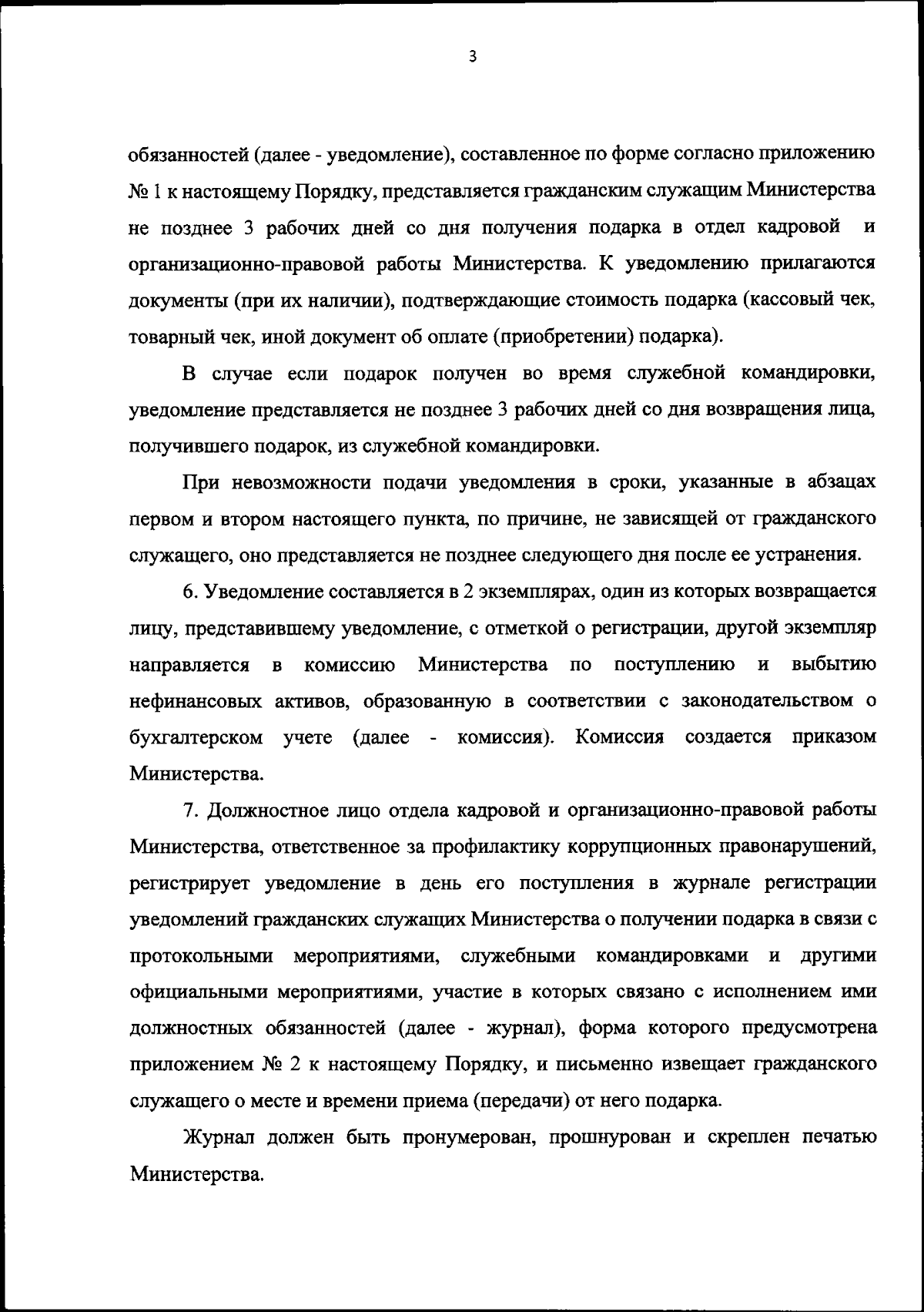 3

обязанностей (далее - уведомление), составленное по форме согласно приложению № 1 к настоящему Порядку, представляется гражданским служащим Министерства не позднее 3 рабочих дней со дня получения подарка в отдел кадровой и организационно-правовой работы Министерства. К уведомлению прилагаются документы (при их наличии), подтверждающие стоимость подарка (кассовый чек, товарный чек, иной документ об оплате (приобретении) подарка).

В случае если подарок получен во время служебной командировки, уведомление представляется не позднее 3 рабочих дней со дня возвращения лица, получившего подарок, из служебной командировки.

При невозможности подачи уведомления в сроки, указанные в абзацах первом и втором настоящего пункта, по причине, не зависящей от гражданского служащего, оно представляется не позднее следующего дня после ее устранения.

6. Уведомление составляется в 2 экземплярах, один из которых возвращается лицу, представившему уведомление, с отметкой о регистрации, другой экземпляр направляется в комиссию Министерства по поступлению и выбытию нефинансовых активов, образованную в соответствии с законодательством о бухгалтерском учете (далее - комиссия). Комиссия создается приказом Министерства.

7. Должностное лицо отдела кадровой и организационно-правовой работы Министерства, ответственное за профилактику коррупционных правонарушений, регистрирует уведомление в день его поступления в журнале регистрации уведомлений гражданских служащих Министерства о получении подарка в связи с протокольными мероприятиями, служебными командировками и другими официальными мероприятиями, участие в которых связано с исполнением ими должностных обязанностей (далее - журнал), форма которого предусмотрена приложением № 2 к настоящему Порядку, и письменно извещает гражданского служащего о месте и времени приема (передачи) от него подарка.

Журнал должен быть пронумерован, прошнурован и скреплен печатью Министерства.